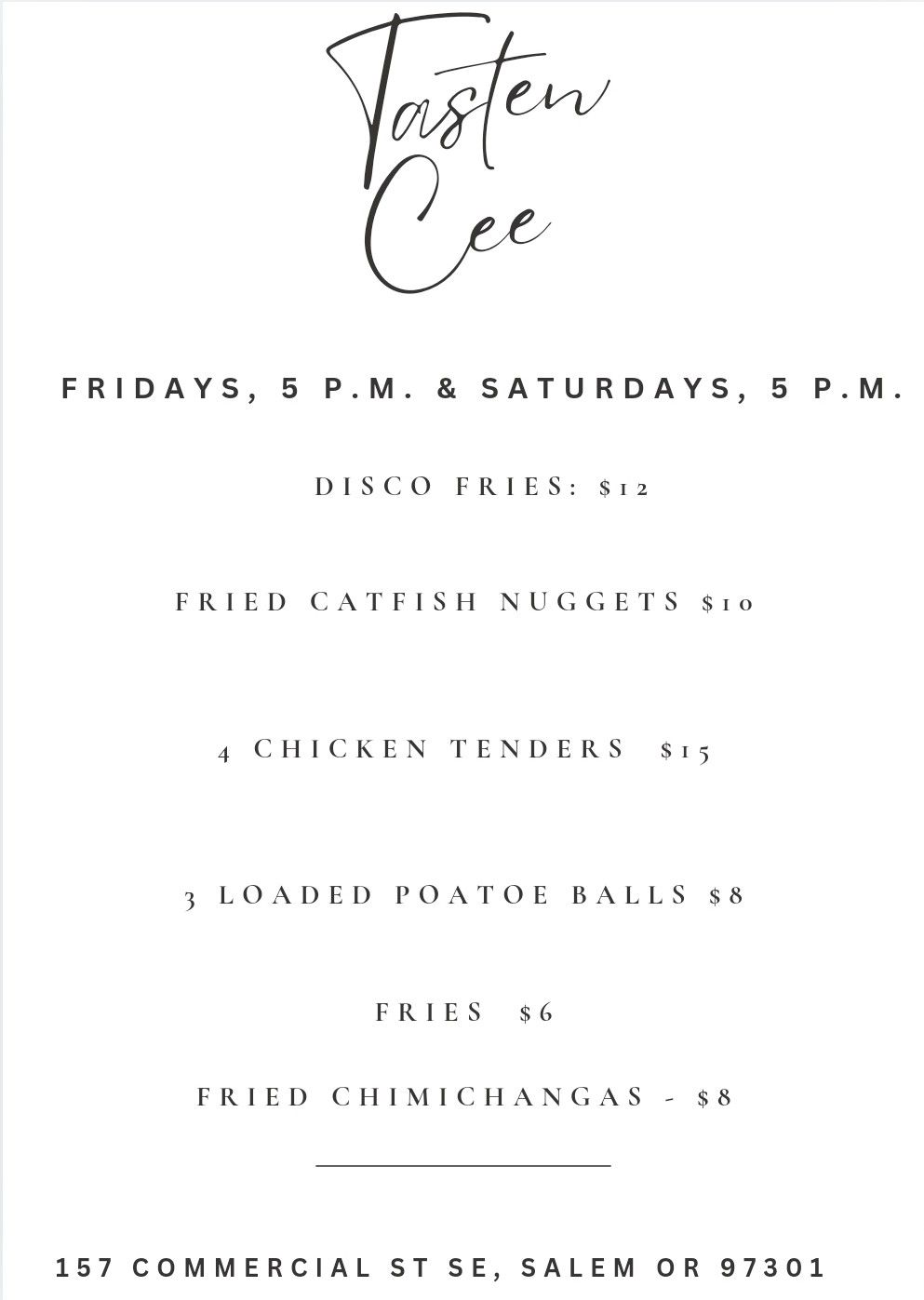 Tasten Cee

FRIDAYS, 5 P.M. & SATURDAYS, 5 P.M.

DISCO FRIES: $12

FRIED CATFISH NUGGETS $10

4 CHICKEN TENDERS $15

3 LOADED POATOE BALLS $8

FRIES $6

FRIED CHIMICHANGAS - $8

157 COMMERCIAL ST SE, SALEM OR 97301